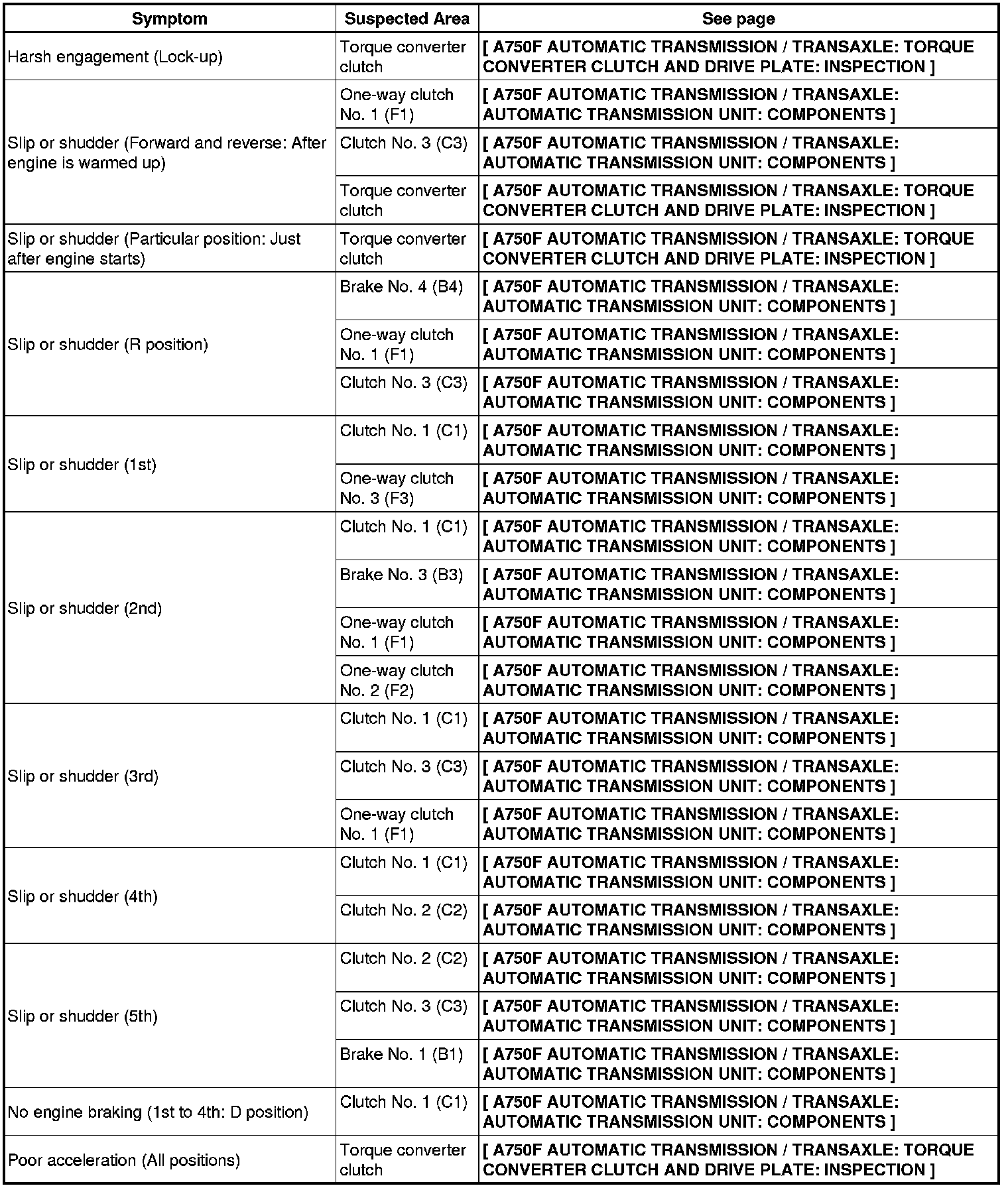 | Symptom | Suspected Area | See page |
|---|---|---|
| Harsh engagement (Lock-up) | Torque converter clutch | [ A750F AUTOMATIC TRANSMISSION / TRANSAXLE: TORQUE CONVERTER CLUTCH AND DRIVE PLATE: INSPECTION ] |
| Slip or shudder (Forward and reverse: After engine is warmed up) | One-way clutch No. 1 (F1) | [ A750F AUTOMATIC TRANSMISSION / TRANSAXLE: AUTOMATIC TRANSMISSION UNIT: COMPONENTS ] |
| | Clutch No. 3 (C3) | [ A750F AUTOMATIC TRANSMISSION / TRANSAXLE: AUTOMATIC TRANSMISSION UNIT: COMPONENTS ] |
| | Torque converter clutch | [ A750F AUTOMATIC TRANSMISSION / TRANSAXLE: TORQUE CONVERTER CLUTCH AND DRIVE PLATE: INSPECTION ] |
| Slip or shudder (Particular position: Just after engine starts) | Torque converter clutch | [ A750F AUTOMATIC TRANSMISSION / TRANSAXLE: TORQUE CONVERTER CLUTCH AND DRIVE PLATE: INSPECTION ] |
| Slip or shudder (R position) | Brake No. 4 (B4) | [ A750F AUTOMATIC TRANSMISSION / TRANSAXLE: AUTOMATIC TRANSMISSION UNIT: COMPONENTS ] |
| | One-way clutch No. 1 (F1) | [ A750F AUTOMATIC TRANSMISSION / TRANSAXLE: AUTOMATIC TRANSMISSION UNIT: COMPONENTS ] |
| | Clutch No. 3 (C3) | [ A750F AUTOMATIC TRANSMISSION / TRANSAXLE: AUTOMATIC TRANSMISSION UNIT: COMPONENTS ] |
| Slip or shudder (1st) | Clutch No. 1 (C1) | [ A750F AUTOMATIC TRANSMISSION / TRANSAXLE: AUTOMATIC TRANSMISSION UNIT: COMPONENTS ] |
| | One-way clutch No. 3 (F3) | [ A750F AUTOMATIC TRANSMISSION / TRANSAXLE: AUTOMATIC TRANSMISSION UNIT: COMPONENTS ] |
| Slip or shudder (2nd) | Clutch No. 1 (C1) | [ A750F AUTOMATIC TRANSMISSION / TRANSAXLE: AUTOMATIC TRANSMISSION UNIT: COMPONENTS ] |
| | Brake No. 3 (B3) | [ A750F AUTOMATIC TRANSMISSION / TRANSAXLE: AUTOMATIC TRANSMISSION UNIT: COMPONENTS ] |
| | One-way clutch No. 1 (F1) | [ A750F AUTOMATIC TRANSMISSION / TRANSAXLE: AUTOMATIC TRANSMISSION UNIT: COMPONENTS ] |
| | One-way clutch No. 2 (F2) | [ A750F AUTOMATIC TRANSMISSION / TRANSAXLE: AUTOMATIC TRANSMISSION UNIT: COMPONENTS ] |
| Slip or shudder (3rd) | Clutch No. 1 (C1) | [ A750F AUTOMATIC TRANSMISSION / TRANSAXLE: AUTOMATIC TRANSMISSION UNIT: COMPONENTS ] |
| | Clutch No. 3 (C3) | [ A750F AUTOMATIC TRANSMISSION / TRANSAXLE: AUTOMATIC TRANSMISSION UNIT: COMPONENTS ] |
| | One-way clutch No. 1 (F1) | [ A750F AUTOMATIC TRANSMISSION / TRANSAXLE: AUTOMATIC TRANSMISSION UNIT: COMPONENTS ] |
| Slip or shudder (4th) | Clutch No. 1 (C1) | [ A750F AUTOMATIC TRANSMISSION / TRANSAXLE: AUTOMATIC TRANSMISSION UNIT: COMPONENTS ] |
| | Clutch No. 2 (C2) | [ A750F AUTOMATIC TRANSMISSION / TRANSAXLE: AUTOMATIC TRANSMISSION UNIT: COMPONENTS ] |
| Slip or shudder (5th) | Clutch No. 2 (C2) | [ A750F AUTOMATIC TRANSMISSION / TRANSAXLE: AUTOMATIC TRANSMISSION UNIT: COMPONENTS ] |
| | Clutch No. 3 (C3) | [ A750F AUTOMATIC TRANSMISSION / TRANSAXLE: AUTOMATIC TRANSMISSION UNIT: COMPONENTS ] |
| | Brake No. 1 (B1) | [ A750F AUTOMATIC TRANSMISSION / TRANSAXLE: AUTOMATIC TRANSMISSION UNIT: COMPONENTS ] |
| No engine braking (1st to 4th: D position) | Clutch No. 1 (C1) | [ A750F AUTOMATIC TRANSMISSION / TRANSAXLE: AUTOMATIC TRANSMISSION UNIT: COMPONENTS ] |
| Poor acceleration (All positions) | Torque converter clutch | [ A750F AUTOMATIC TRANSMISSION / TRANSAXLE: TORQUE CONVERTER CLUTCH AND DRIVE PLATE: INSPECTION ] |